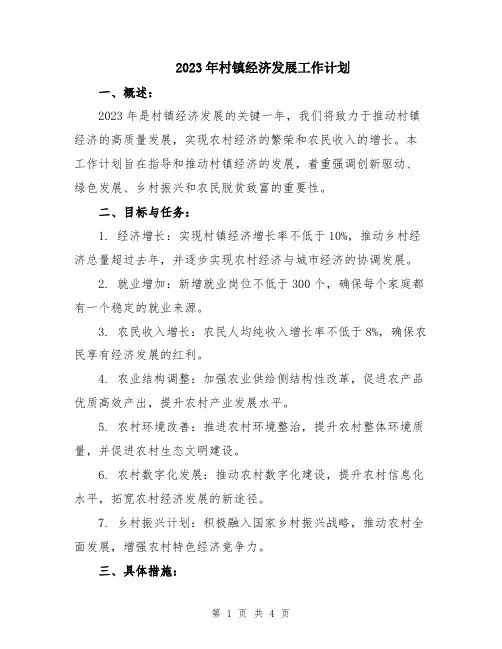 2023年村镇经济发展工作计划

一、概述：

2023年是村镇经济发展的关键一年，我们将致力于推动村镇经济的高质量发展，实现农村经济的繁荣和农民收入的增长。本工作计划旨在指导和推动村镇经济的发展，着重强调创新驱动、绿色发展、乡村振兴和农民脱贫致富的重要性。

二、目标与任务：

1. 经济增长：实现村镇经济增长率不低于10%，推动乡村经济总量超过去年，并逐步实现农村经济与城市经济的协调发展。

2. 就业增加：新增就业岗位不低于300个，确保每个家庭都有一个稳定的就业来源。

3. 农民收入增长：农民人均纯收入增长率不低于8%，确保农民享有经济发展的红利。

4. 农业结构调整：加强农业供给侧结构性改革，促进农产品优质高效产出，提升农村产业发展水平。

5. 农村环境改善：推进农村环境整治，提升农村整体环境质量，并促进农村生态文明建设。

6. 农村数字化发展：推动农村数字化建设，提升农村信息化水平，拓宽农村经济发展的新途径。

7. 乡村振兴计划：积极融入国家乡村振兴战略，推动农村全面发展，增强农村特色经济竞争力。

三、具体措施：

第 1 页 共 4 页